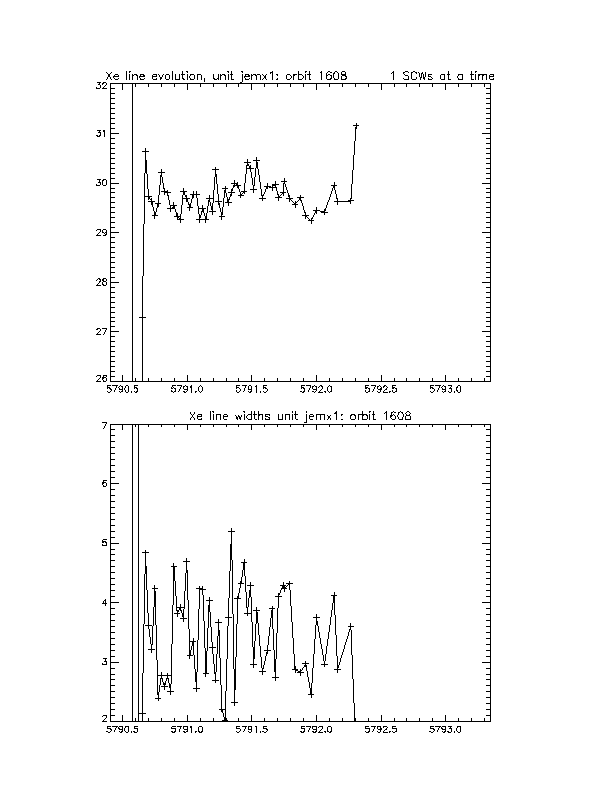 Xe line evolution, unit jemx1: orbit 1608 1 SCWs at a time

32
31
30
29
28
27
26
5790.5 5791.0 5791.5 5792.0 5792.5 5793.0

Xe line widths unit jemx1: orbit 1608

7
6
5
4
3
2
5790.5 5791.0 5791.5 5792.0 5792.5 5793.0